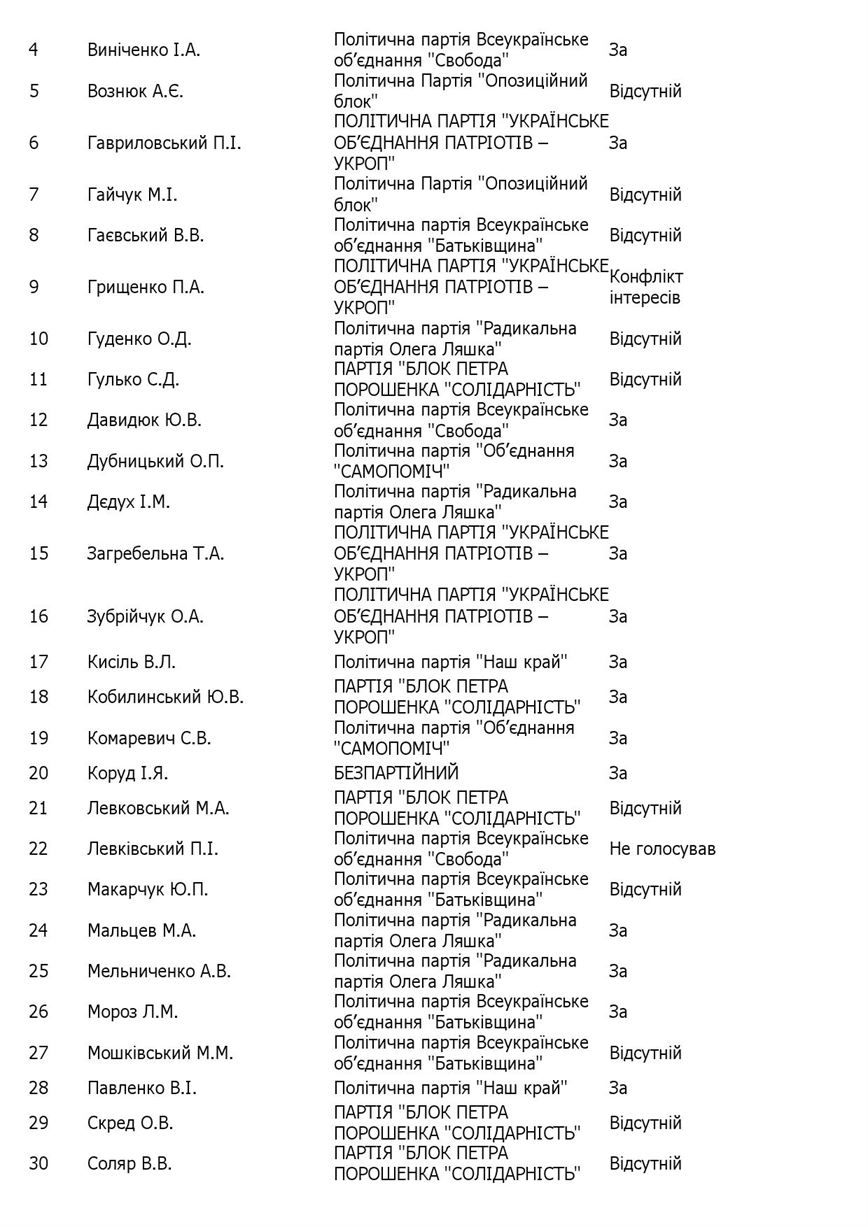 | | | | |
|---|---|---|---|
| 4 | Виніченко І.А. | Політична партія Всеукраїнське об’єднання "Свобода" | За |
| 5 | Вознюк А.Є. | Політична Партія "Опозиційний блок" | Відсутній |
| 6 | Гавриловський П.І. | ПОЛІТИЧНА ПАРТІЯ "УКРАЇНСЬКЕ ОБ’ЄДНАННЯ ПАТРІОТІВ – УКРОП" | За |
| 7 | Гайчук М.І. | Політична Партія "Опозиційний блок" | Відсутній |
| 8 | Гаєвський В.В. | Політична партія Всеукраїнське об’єднання "Батьківщина" | Відсутній |
| 9 | Грищенко П.А. | ПОЛІТИЧНА ПАРТІЯ "УКРАЇНСЬКЕ ОБ’ЄДНАННЯ ПАТРІОТІВ – УКРОП" | Конфлікт інтересів |
| 10 | Гуденко О.Д. | Політична партія "Радикальна партія Олега Ляшка" | Відсутній |
| 11 | Гулько С.Д. | ПАРТІЯ "БЛОК ПЕТРА ПОРОШЕНКА "СОЛІДАРНІСТЬ" | Відсутній |
| 12 | Давидюк Ю.В. | Політична партія Всеукраїнське об’єднання "Свобода" | За |
| 13 | Дубницький О.П. | Політична партія "Об’єднання "САМОПОМІЧ" | За |
| 14 | Дєдух І.М. | Політична партія "Радикальна партія Олега Ляшка" | За |
| 15 | Загребельна Т.А. | ПОЛІТИЧНА ПАРТІЯ "УКРАЇНСЬКЕ ОБ’ЄДНАННЯ ПАТРІОТІВ – УКРОП" | За |
| 16 | Зубрійчук О.А. | ПОЛІТИЧНА ПАРТІЯ "УКРАЇНСЬКЕ ОБ’ЄДНАННЯ ПАТРІОТІВ – УКРОП" | За |
| 17 | Кисіль В.Л. | Політична партія "Наш край" | За |
| 18 | Кобилинський Ю.В. | ПАРТІЯ "БЛОК ПЕТРА ПОРОШЕНКА "СОЛІДАРНІСТЬ" | За |
| 19 | Комаревич С.В. | Політична партія "Об’єднання "САМОПОМІЧ" | За |
| 20 | Коруд І.Я. | БЕЗПАРТІЙНИЙ | За |
| 21 | Левковський М.А. | ПАРТІЯ "БЛОК ПЕТРА ПОРОШЕНКА "СОЛІДАРНІСТЬ" | Відсутній |
| 22 | Левківський П.І. | Політична партія Всеукраїнське об’єднання "Свобода" | Не голосував |
| 23 | Макарчук Ю.П. | Політична партія Всеукраїнське об’єднання "Батьківщина" | Відсутній |
| 24 | Мальцев М.А. | Політична партія "Радикальна партія Олега Ляшка" | За |
| 25 | Мельниченко А.В. | Політична партія "Радикальна партія Олега Ляшка" | За |
| 26 | Мороз Л.М. | Політична партія Всеукраїнське об’єднання "Батьківщина" | За |
| 27 | Мошківський М.М. | Політична партія Всеукраїнське об’єднання "Батьківщина" | Відсутній |
| 28 | Павленко В.І. | Політична партія "Наш край" | За |
| 29 | Скред О.В. | ПАРТІЯ "БЛОК ПЕТРА ПОРОШЕНКА "СОЛІДАРНІСТЬ" | Відсутній |
| 30 | Соляр В.В. | ПАРТІЯ "БЛОК ПЕТРА ПОРОШЕНКА "СОЛІДАРНІСТЬ" | Відсутній |